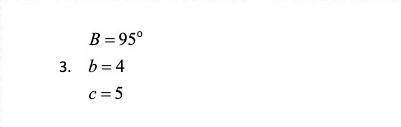 $B = 95^\circ$

3. $b = 4$

$c = 5$